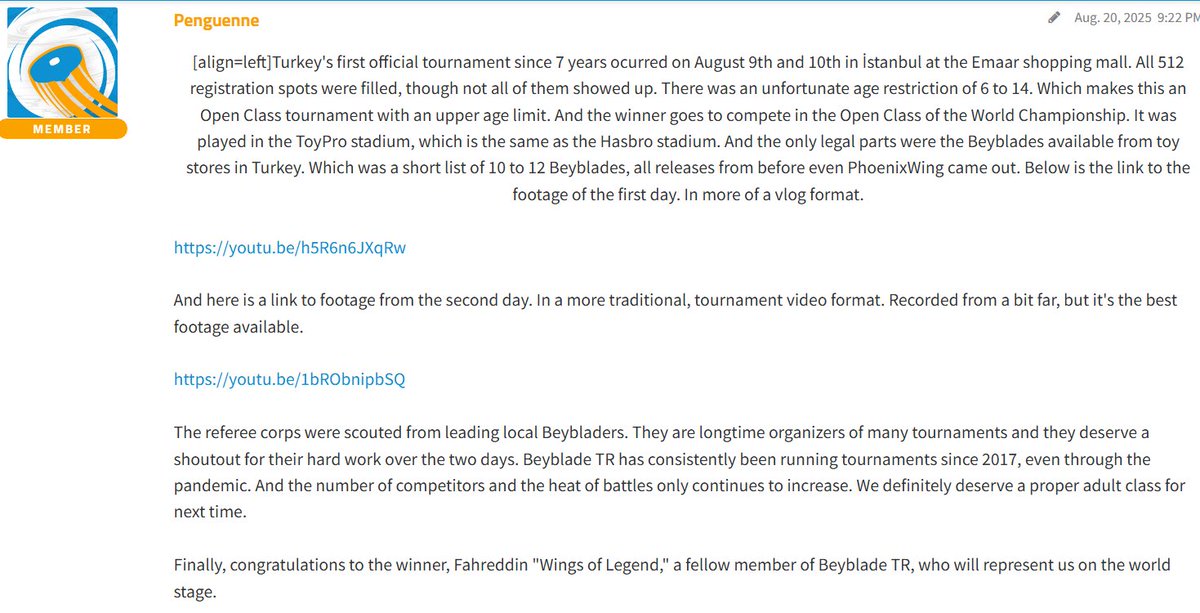 MEMBER

Penguenne

Aug. 20, 2025 9:22 PM

[align=left]Turkey's first official tournament since 7 years ocurred on August 9th and 10th in İstanbul at the Emaar shopping mall. All 512 registration spots were filled, though not all of them showed up. There was an unfortunate age restriction of 6 to 14. Which makes this an Open Class tournament with an upper age limit. And the winner goes to compete in the Open Class of the World Championship. It was played in the ToyPro stadium, which is the same as the Hasbro stadium. And the only legal parts were the Beyblades available from toy stores in Turkey. Which was a short list of 10 to 12 Beyblades, all releases from before even PhoenixWing came out. Below is the link to the footage of the first day. In more of a vlog format.

https://youtu.be/h5R6n6JXqRw

And here is a link to footage from the second day. In a more traditional, tournament video format. Recorded from a bit far, but it's the best footage available.

https://youtu.be/1bRObnipbSQ

The referee corps were scouted from leading local Beybladers. They are longtime organizers of many tournaments and they deserve a shoutout for their hard work over the two days. Beyblade TR has consistently been running tournaments since 2017, even through the pandemic. And the number of competitors and the heat of battles only continues to increase. We definitely deserve a proper adult class for next time.

Finally, congratulations to the winner, Fahreddin "Wings of Legend," a fellow member of Beyblade TR, who will represent us on the world stage.